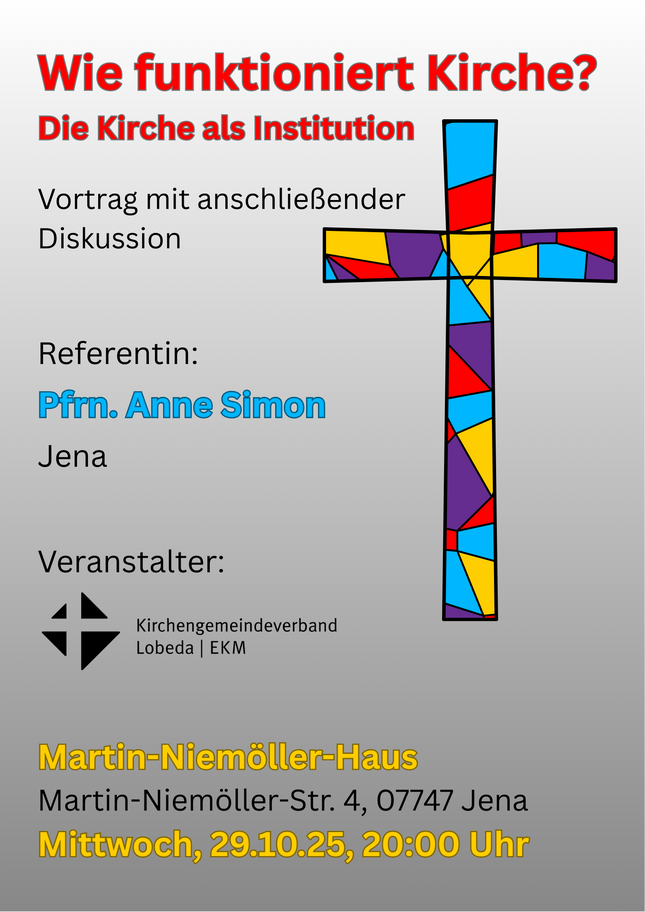 Wie funktioniert Kirche?

Die Kirche als Institution

Vortrag mit anschließender Diskussion

Referentin:

Pfrn. Anne Simon

Jena

Veranstalter:

Kirchengemeindeverband
Lobeda | EKM

Martin-Niemöller-Haus

Martin-Niemöller-Str. 4, 07747 Jena

Mittwoch, 29.10.25, 20:00 Uhr